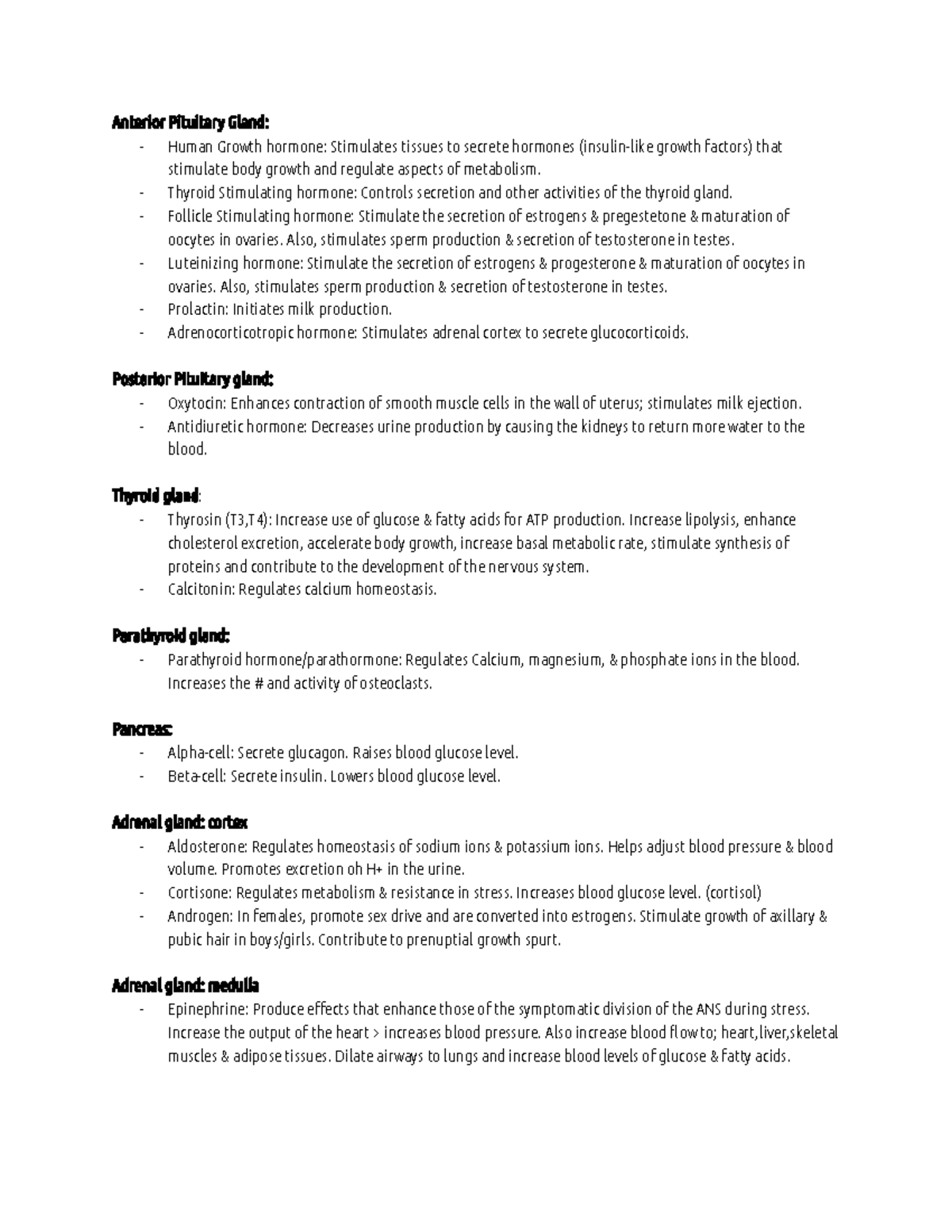 Anterior Pituitary Gland:
- Human Growth hormone: Stimulates tissues to secrete hormones (insulin-like growth factors) that stimulate body growth and regulate aspects of metabolism.
- Thyroid Stimulating hormone: Controls secretion and other activities of the thyroid gland.
- Follicle Stimulating hormone: Stimulate the secretion of estrogens & pregestetone & maturation of oocytes in ovaries. Also, stimulates sperm production & secretion of testosterone in testes.
- Luteinizing hormone: Stimulate the secretion of estrogens & progesterone & maturation of oocytes in ovaries. Also, stimulates sperm production & secretion of testosterone in testes.
- Prolactin: Initiates milk production.
- Adrenocorticotropic hormone: Stimulates adrenal cortex to secrete glucocorticoids.

Posterior Pituitary gland:
- Oxytocin: Enhances contraction of smooth muscle cells in the wall of uterus; stimulates milk ejection.
- Antidiuretic hormone: Decreases urine production by causing the kidneys to return more water to the blood.

Thyroid gland:
- Thyrosin (T3,T4): Increase use of glucose & fatty acids for ATP production. Increase lipolysis, enhance cholesterol excretion, accelerate body growth, increase basal metabolic rate, stimulate synthesis of proteins and contribute to the development of the nervous system.
- Calcitonin: Regulates calcium homeostasis.

Parathyroid gland:
- Parathyroid hormone/parathormone: Regulates Calcium, magnesium, & phosphate ions in the blood. Increases the # and activity of osteoclasts.

Pancreas:
- Alpha-cell: Secrete glucagon. Raises blood glucose level.
- Beta-cell: Secrete insulin. Lowers blood glucose level.

Adrenal gland: cortex
- Aldosterone: Regulates homeostasis of sodium ions & potassium ions. Helps adjust blood pressure & blood volume. Promotes excretion oh H+ in the urine.
- Cortisone: Regulates metabolism & resistance in stress. Increases blood glucose level. (cortisol)
- Androgen: In females, promote sex drive and are converted into estrogens. Stimulate growth of axillary & pubic hair in boys/girls. Contribute to prenuptial growth spurt.

Adrenal gland: medulla
- Epinephrine: Produce effects that enhance those of the symptomatic division of the ANS during stress. Increase the output of the heart > increases blood pressure. Also increase blood flow to; heart,liver,skeletal muscles & adipose tissues. Dilate airways to lungs and increase blood levels of glucose & fatty acids.